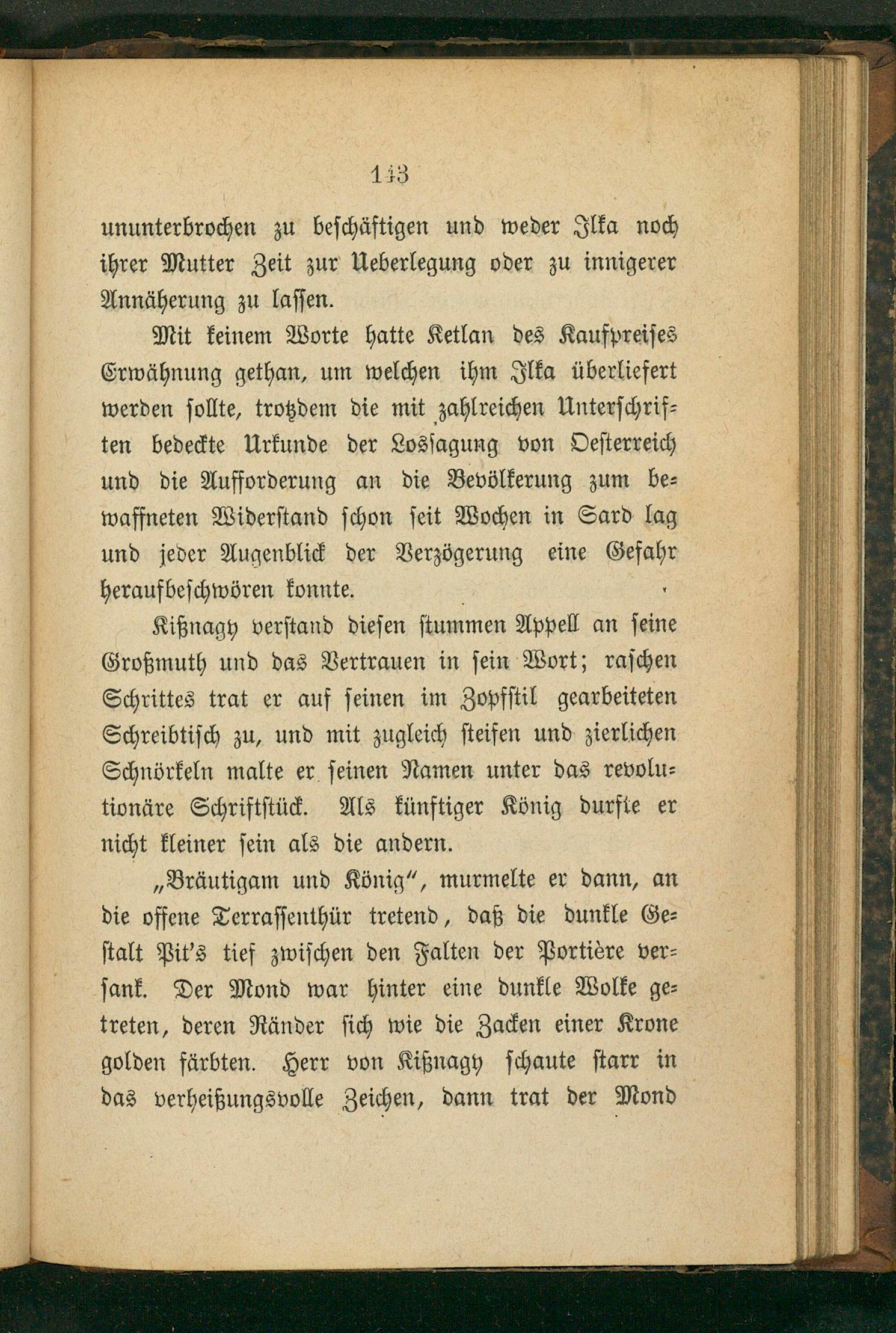 143

ununterbrochen zu beschäftigen und weder Ilka noch ihrer Mutter Zeit zur Ueberlegung oder zu innigerer Annäherung zu lassen.

Mit keinem Worte hatte Ketlan des Kaufpreises Erwähnung gethan, um welchen ihm Ilka überliefert werden sollte, trotzdem die mit zahlreichen Unterschriften bedeckte Urkunde der Lossagung von Oesterreich und die Aufforderung an die Bevölkerung zum bewaffneten Widerstand schon seit Wochen in Sard lag und jeder Augenblick der Verzögerung eine Gefahr heraufbeschwören konnte.

Kißnagy verstand diesen stummen Appell an seine Großmuth und das Vertrauen in sein Wort; raschen Schrittes trat er auf seinen im Zopfstil gearbeiteten Schreibtisch zu, und mit zugleich steifen und zierlichen Schnörkeln malte er seinen Namen unter das revolutionäre Schriftstück. Als künftiger König durfte er nicht kleiner sein als die andern.

„Bräutigam und König“, murmelte er dann, an die offene Terrassenthür tretend, daß die dunkle Gestalt Pit's tief zwischen den Falten der Portière versank. Der Mond war hinter eine dunkle Wolke getreten, deren Ränder sich wie die Zacken einer Krone golden färbten. Herr von Kißnagy schaute starr in das verheißungsvolle Zeichen, dann trat der Mond